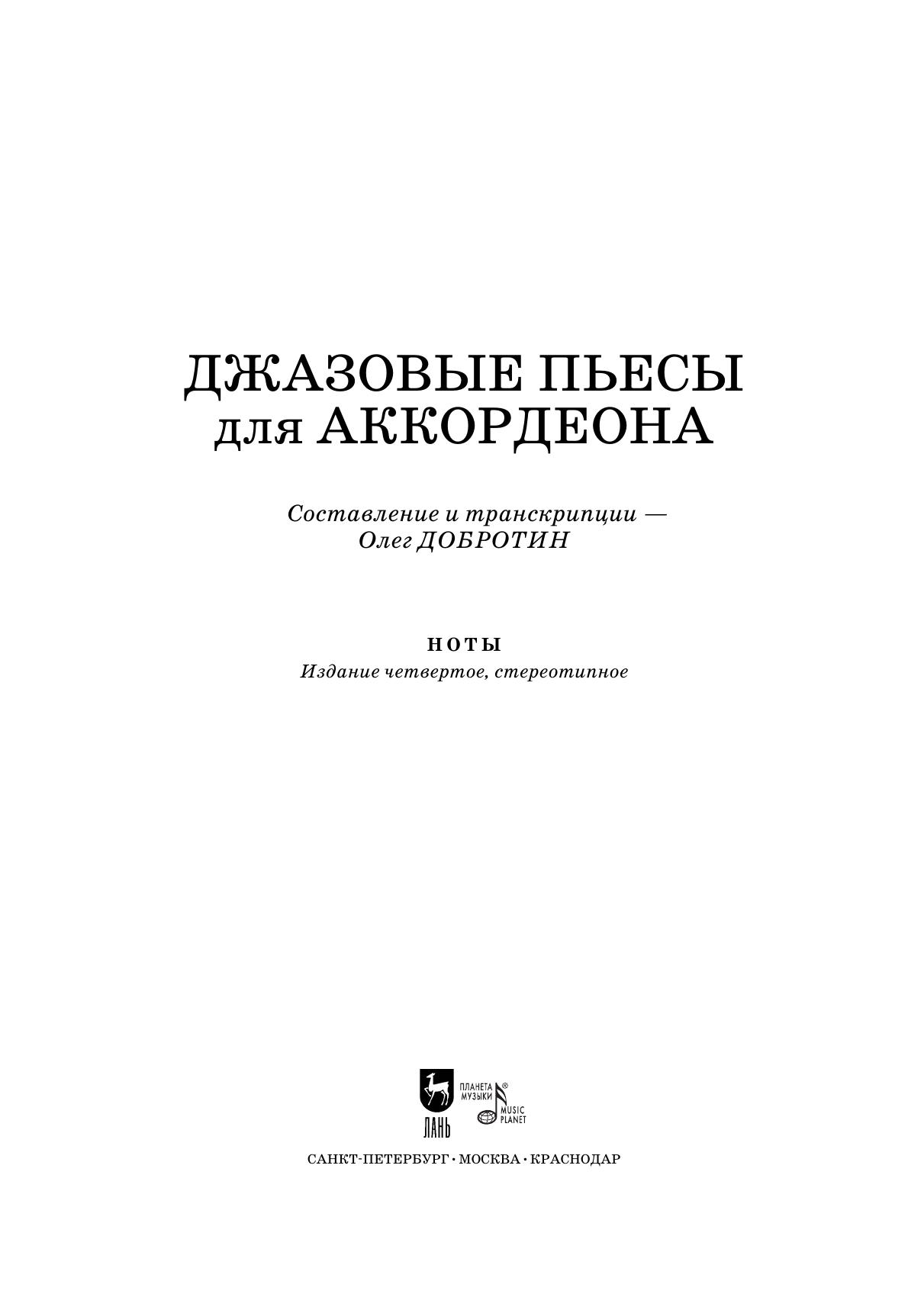 ДЖАЗОВЫЕ ПЬЕСЫ
для АККОРДЕОНА

Составление и транскрипции —
Олег ДОБРОТИН

НОТЫ
Издание четвертое, стереотипное

ЛАНЬ
ПЛАНЕТА МУЗЫКИ®
MUSIC PLANET

САНКТ-ПЕТЕРБУРГ • МОСКВА • КРАСНОДАР